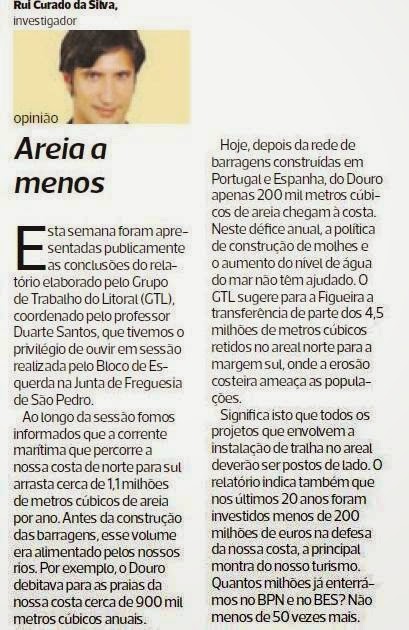 Rui Curado da Silva,
investigador

opinião

Areia a menos

Esta semana foram apresentadas publicamente as conclusões do relatório elaborado pelo Grupo de Trabalho do Litoral (GTL), coordenado pelo professor Duarte Santos, que tivemos o privilégio de ouvir em sessão realizada pelo Bloco de Esquerda na Junta de Freguesia de São Pedro.

Ao longo da sessão fomos informados que a corrente marítima que percorre a nossa costa de norte para sul arrasta cerca de 1,1 milhões de metros cúbicos de areia por ano. Antes da construção das barragens, esse volume era alimentado pelos nossos rios. Por exemplo, o Douro debitava para as praias da nossa costa cerca de 900 mil metros cúbicos anuais.

Hoje, depois da rede de barragens construídas em Portugal e Espanha, do Douro apenas 200 mil metros cúbicos de areia chegam à costa. Neste défice anual, a política de construção de molhes e o aumento do nível de água do mar não têm ajudado. O GTL sugere para a Figueira a transferência de parte dos 4,5 milhões de metros cúbicos retidos no areal norte para a margem sul, onde a erosão costeira ameaça as populações.

Significa isto que todos os projetos que envolvem a instalação de tralha no areal deverão ser postos de lado. O relatório indica também que nos últimos 20 anos foram investidos menos de 200 milhões de euros na defesa da nossa costa, a principal montra do nosso turismo. Quantos milhões já enterrámos no BPN e no BES? Não menos de 50 vezes mais.